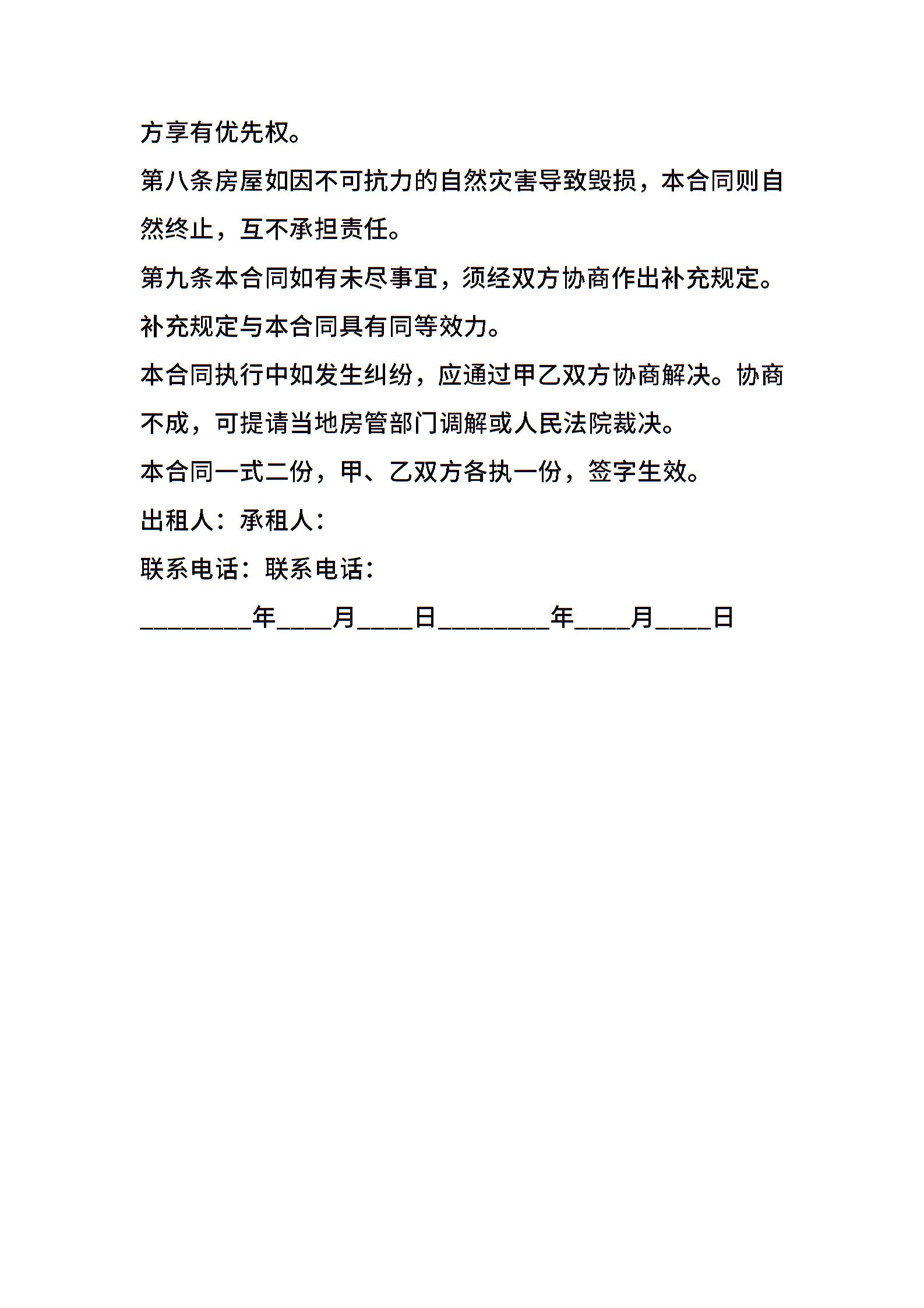 方享有优先权。

第八条房屋如因不可抗力的自然灾害导致毁损，本合同则自然终止，互不承担责任。

第九条本合同如有未尽事宜，须经双方协商作出补充规定。补充规定与本合同具有同等效力。

本合同执行中如发生纠纷，应通过甲乙双方协商解决。协商不成，可提请当地房管部门调解或人民法院裁决。

本合同一式二份，甲、乙双方各执一份，签字生效。

出租人：承租人：

联系电话：联系电话：

________年____月____日________年____月____日